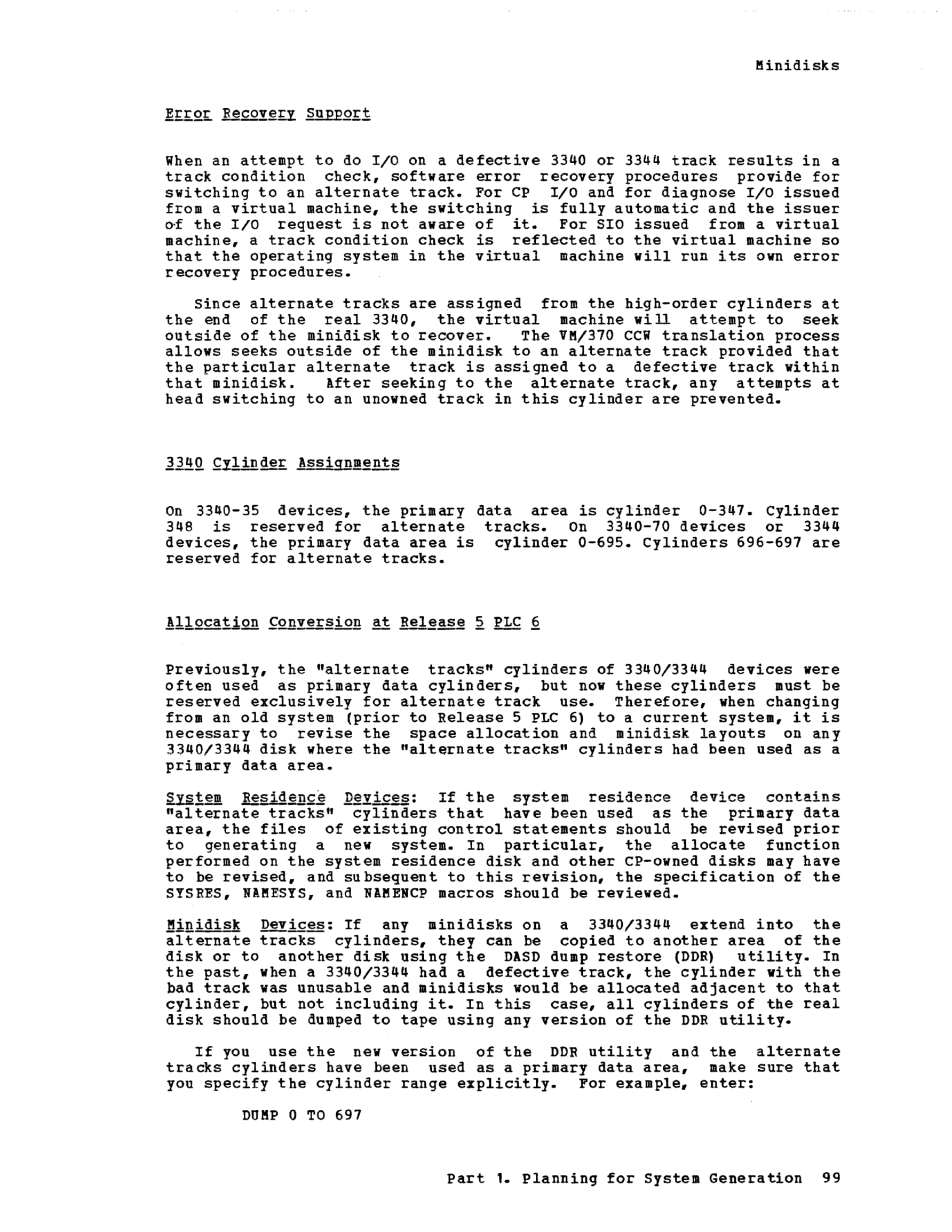 Minidisks

Error Recovery Support

When an attempt to do I/O on a defective 3340 or 3344 track results in a track condition check, software error recovery procedures provide for switching to an alternate track. For CP I/O and for diagnose I/O issued from a virtual machine, the switching is fully automatic and the issuer of the I/O request is not aware of it. For SIO issued from a virtual machine, a track condition check is reflected to the virtual machine so that the operating system in the virtual machine will run its own error recovery procedures.

Since alternate tracks are assigned from the high-order cylinders at the end of the real 3340, the virtual machine will attempt to seek outside of the minidisk to recover. The VM/370 CCW translation process allows seeks outside of the minidisk to an alternate track provided that the particular alternate track is assigned to a defective track within that minidisk. After seeking to the alternate track, any attempts at head switching to an unowned track in this cylinder are prevented.

3340 Cylinder Assignments

On 3340-35 devices, the primary data area is cylinder 0-347. Cylinder 348 is reserved for alternate tracks. On 3340-70 devices or 3344 devices, the primary data area is cylinder 0-695. Cylinders 696-697 are reserved for alternate tracks.

Allocation Conversion at Release 5 PLC 6

Previously, the "alternate tracks" cylinders of 3340/3344 devices were often used as primary data cylinders, but now these cylinders must be reserved exclusively for alternate track use. Therefore, when changing from an old system (prior to Release 5 PLC 6) to a current system, it is necessary to revise the space allocation and minidisk layouts on any 3340/3344 disk where the "alternate tracks" cylinders had been used as a primary data area.

System Residence Devices: If the system residence device contains "alternate tracks" cylinders that have been used as the primary data area, the files of existing control statements should be revised prior to generating a new system. In particular, the allocate function performed on the system residence disk and other CP-owned disks may have to be revised, and subsequent to this revision, the specification of the SYSRES, NAMESYS, and NAMENCP macros should be reviewed.

Minidisk Devices: If any minidisks on a 3340/3344 extend into the alternate tracks cylinders, they can be copied to another area of the disk or to another disk using the DASD dump restore (DDR) utility. In the past, when a 3340/3344 had a defective track, the cylinder with the bad track was unusable and minidisks would be allocated adjacent to that cylinder, but not including it. In this case, all cylinders of the real disk should be dumped to tape using any version of the DDR utility.

If you use the new version of the DDR utility and the alternate tracks cylinders have been used as a primary data area, make sure that you specify the cylinder range explicitly. For example, enter:

DUMP 0 TO 697

Part 1. Planning for System Generation 99